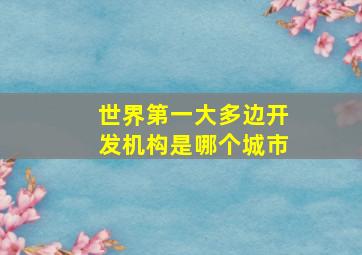 世界第一大多边开发机构是哪个城市